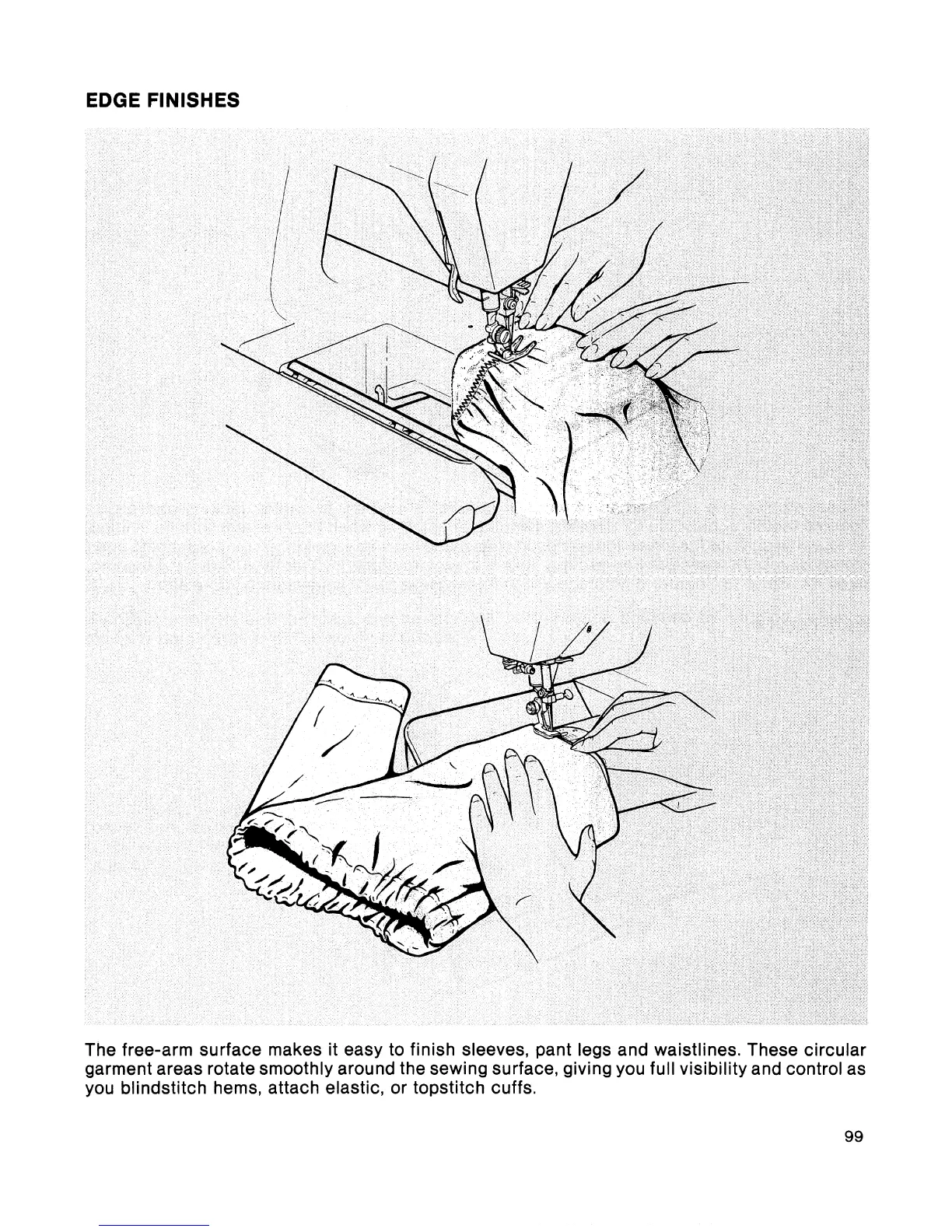 EDGE FINISHES

The free-arm surface makes it easy to finish sleeves, pant legs and waistlines. These circular garment areas rotate smoothly around the sewing surface, giving you full visibility and control as you blindstitch hems, attach elastic, or topstitch cuffs.

99